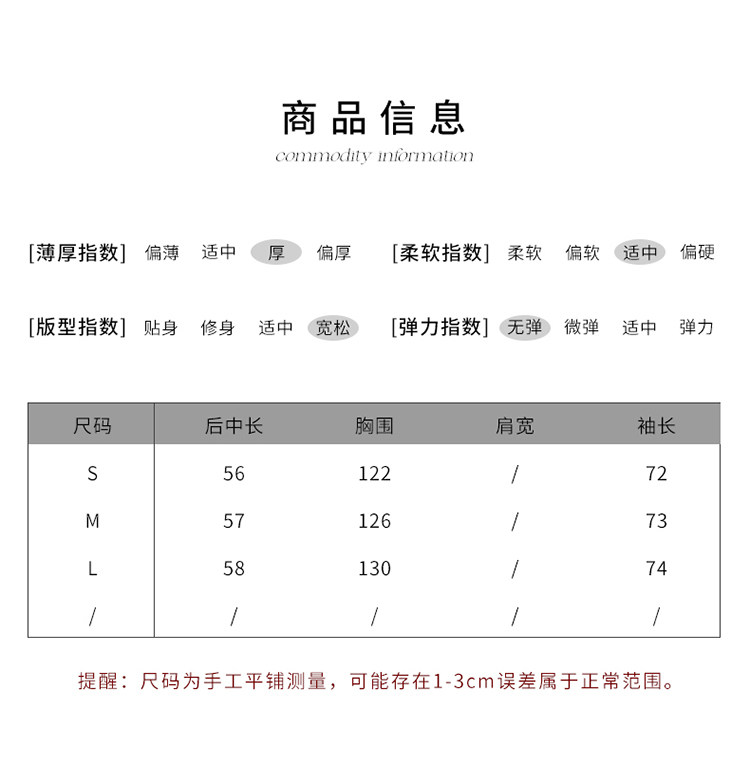 商品信息

commodity information

[薄厚指数] 偏薄 适中 厚 偏厚

[柔软指数] 柔软 偏软 适中 偏硬

[版型指数] 贴身 修身 适中 宽松

[弹力指数] 无弹 微弹 适中 弹力

| 尺码 | 后中长 | 胸围 | 肩宽 | 袖长 |
|---|---|---|---|---|
| S | 56 | 122 | / | 72 |
| M | 57 | 126 | / | 73 |
| L | 58 | 130 | / | 74 |
| / | / | / | / | / |

提醒：尺码为手工平铺测量，可能存在1-3cm误差属于正常范围。